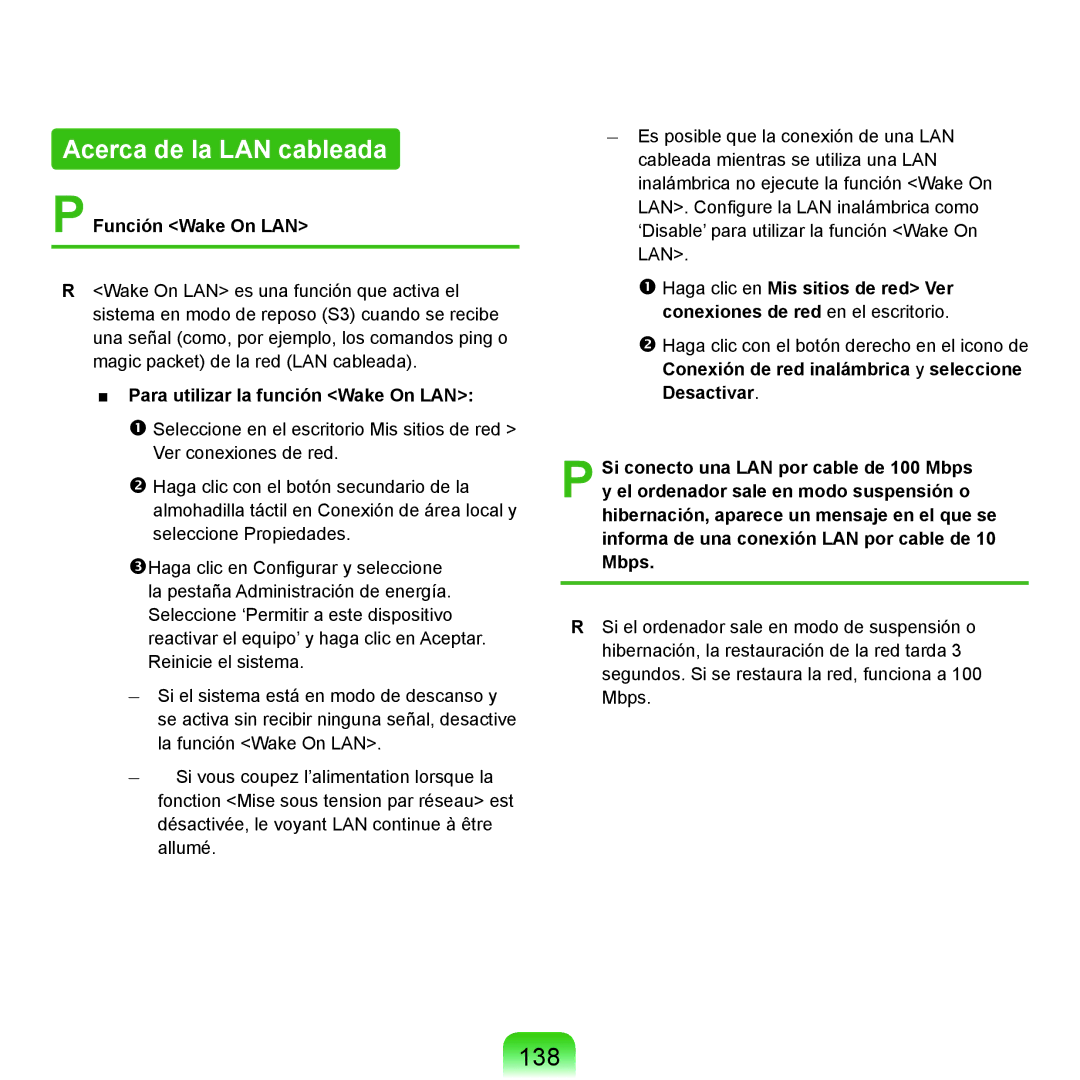 Acerca de la LAN cableada

P Función <Wake On LAN>

R <Wake On LAN> es una función que activa el sistema en modo de reposo (S3) cuando se recibe una señal (como, por ejemplo, los comandos ping o magic packet) de la red (LAN cableada).

■ Para utilizar la función <Wake On LAN>:

❶ Seleccione en el escritorio Mis sitios de red > Ver conexiones de red.

❷ Haga clic con el botón secundario de la almohadilla táctil en Conexión de área local y seleccione Propiedades.

❸Haga clic en Configurar y seleccione la pestaña Administración de energía. Seleccione ‘Permitir a este dispositivo reactivar el equipo’ y haga clic en Aceptar. Reinicie el sistema.

– Si el sistema está en modo de descanso y se activa sin recibir ninguna señal, desactive la función <Wake On LAN>.

– Si vous coupez l’alimentation lorsque la fonction <Mise sous tension par réseau> est désactivée, le voyant LAN continue à être allumé.

– Es posible que la conexión de una LAN cableada mientras se utiliza una LAN inalámbrica no ejecute la función <Wake On LAN>. Configure la LAN inalámbrica como ‘Disable’ para utilizar la función <Wake On LAN>.

❶ Haga clic en Mis sitios de red> Ver conexiones de red en el escritorio.

❷ Haga clic con el botón derecho en el icono de Conexión de red inalámbrica y seleccione Desactivar.

P Si conecto una LAN por cable de 100 Mbps y el ordenador sale en modo suspensión o hibernación, aparece un mensaje en el que se informa de una conexión LAN por cable de 10 Mbps.

R Si el ordenador sale en modo de suspensión o hibernación, la restauración de la red tarda 3 segundos. Si se restaura la red, funciona a 100 Mbps.

138